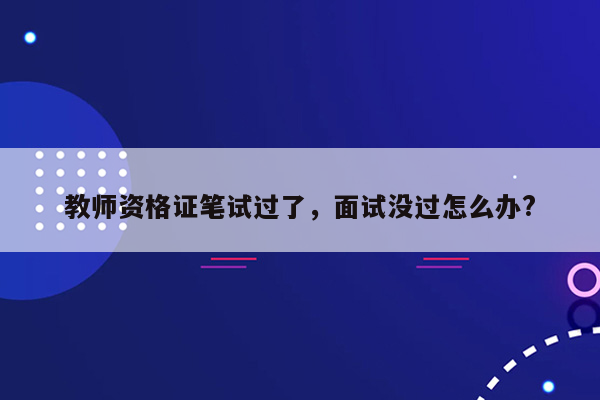 教师资格证笔试过了，面试没过怎么办?